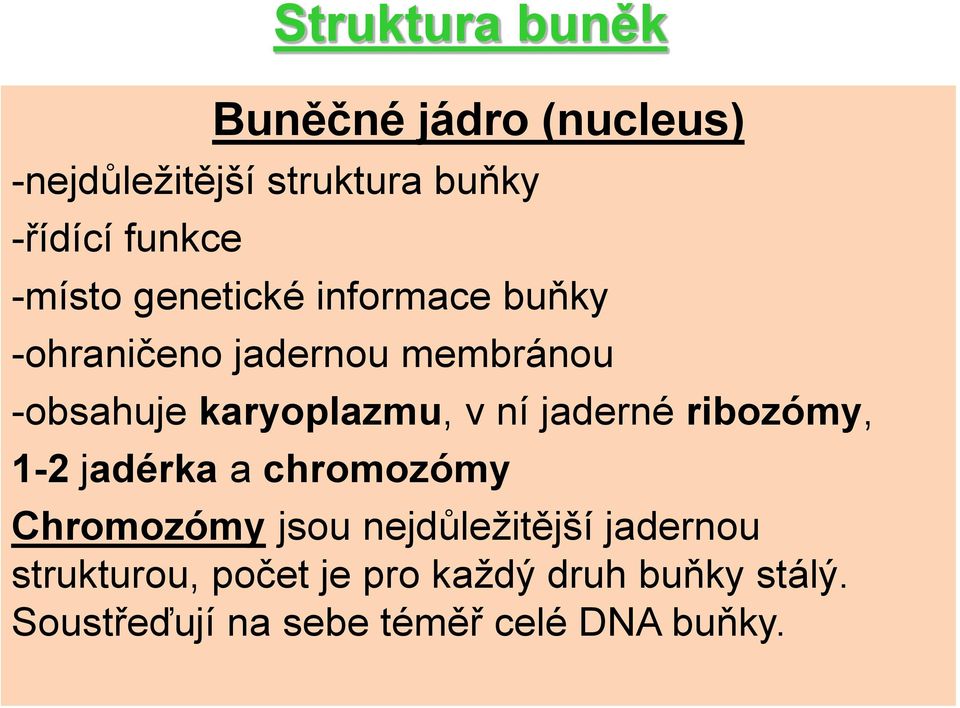 Struktura buněk

Buněčné jádro (nucleus)

-nejdůležitější struktura buňky

-řídící funkce

-místo genetické informace buňky

-ohraničeno jadernou membránou

-obsahuje karyoplazmu, v ní jaderné ribozómy, 1-2 jadérka a chromozómy

Chromozómy jsou nejdůležitější jadernou strukturou, počet je pro každý druh buňky stálý. Soustřeďují na sebe téměř celé DNA buňky.